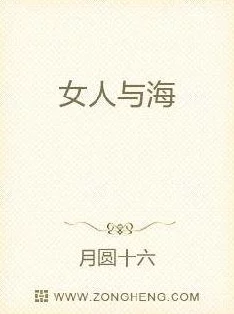 女人与海

月圆十六

WWW.ZONGHENG.COM